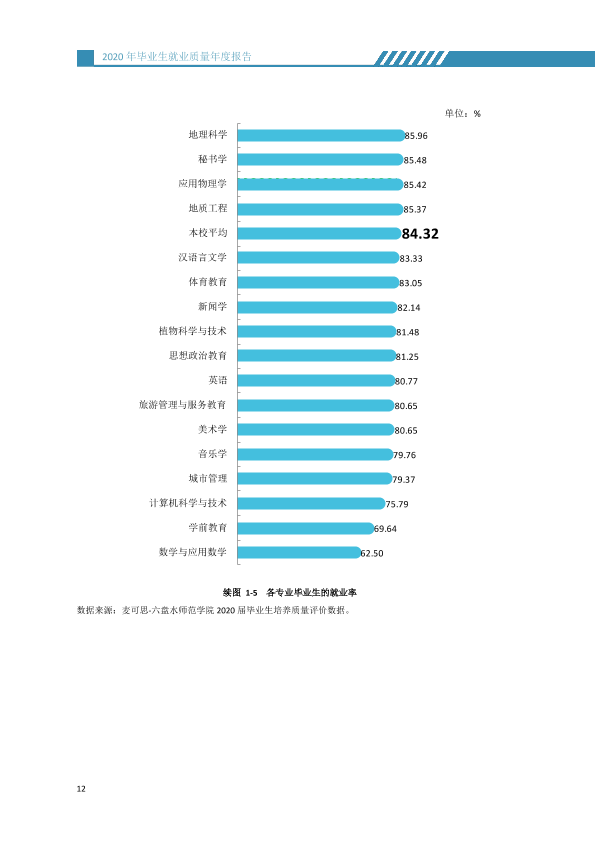 2020年毕业生就业质量年度报告

单位：%

地理科学 85.96
秘书学 85.48
应用物理学 85.42
地质工程 85.37
本校平均 84.32
汉语言文学 83.33
体育教育 83.05
新闻学 82.14
植物科学与技术 81.48
思想政治教育 81.25
英语 80.77
旅游管理与服务教育 80.65
美术学 80.65
音乐学 79.76
城市管理 79.37
计算机科学与技术 75.79
学前教育 69.64
数学与应用数学 62.50

续图1-5 各专业毕业生的就业率

数据来源：麦可思-六盘水师范学院2020届毕业生培养质量评价数据。

12